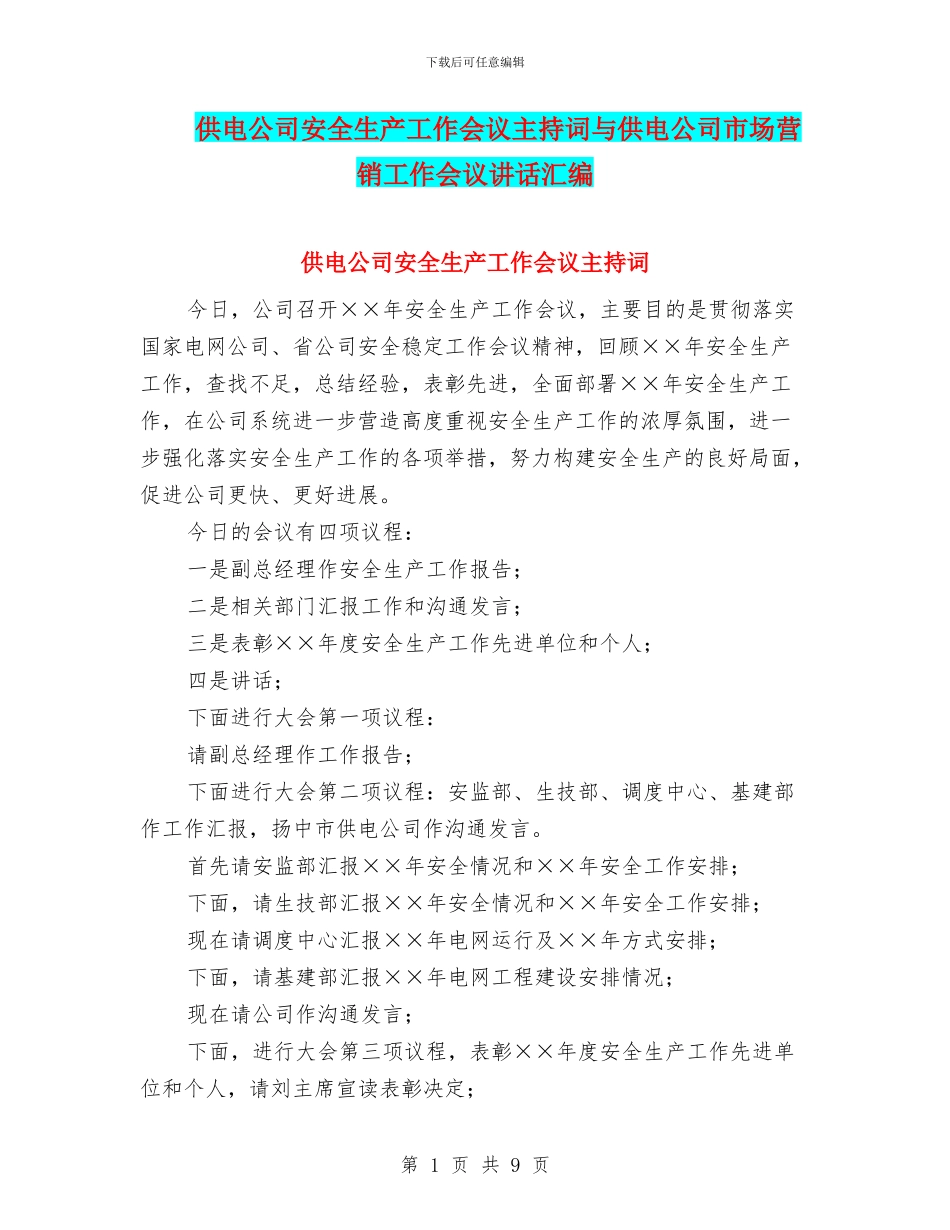 下载后可任意编辑

供电公司安全生产工作会议主持词与供电公司市场营销工作会议讲话汇编

供电公司安全生产工作会议主持词

今日，公司召开××年安全生产工作会议，主要目的是贯彻落实国家电网公司、省公司安全稳定工作会议精神，回顾××年安全生产工作，查找不足，总结经验，表彰先进，全面部署××年安全生产工作，在公司系统进一步营造高度重视安全生产工作的浓厚氛围，进一步强化落实安全生产工作的各项举措，努力构建安全生产的良好局面，促进公司更快、更好进展。

今日的会议有四项议程：

一是副总经理作安全生产工作报告；

二是相关部门汇报工作和沟通发言；

三是表彰××年度安全生产工作先进单位和个人；

四是讲话；

下面进行大会第一项议程：

请副总经理作工作报告；

下面进行大会第二项议程：安监部、生技部、调度中心、基建部作工作汇报，扬中市供电公司作沟通发言。

首先请安监部汇报××年安全情况和××年安全工作安排；

下面，请生技部汇报××年安全情况和××年安全工作安排；

现在请调度中心汇报××年电网运行及××年方式安排；

下面，请基建部汇报××年电网工程建设安排情况；

现在请公司作沟通发言；

下面，进行大会第三项议程，表彰××年度安全生产工作先进单位和个人，请刘主席宣读表彰决定；

第 1 页 共 9 页